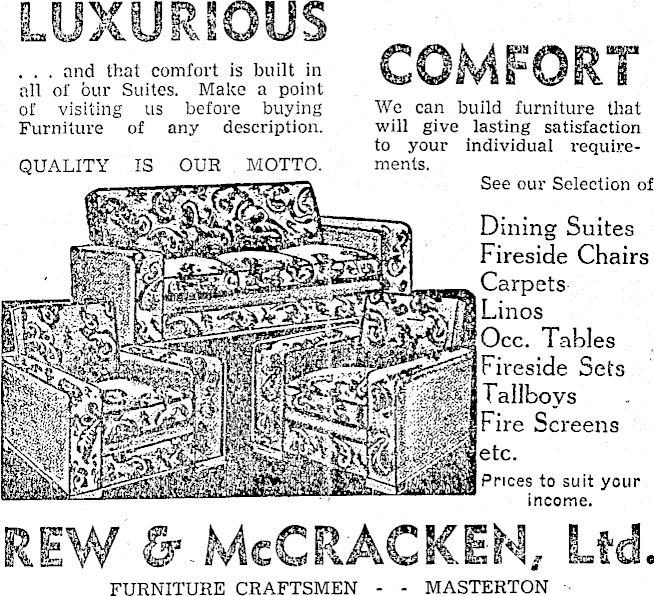 LUXURIOUS

. . . and that comfort is built in all of our Suites. Make a point of visiting us before buying Furniture of any description.

QUALITY IS OUR MOTTO.

COMFORT

We can build furniture that will give lasting satisfaction to your individual requirements.

See our Selection of

Dining Suites
Fireside Chairs
Carpets
Linos
Occ. Tables
Fireside Sets
Tallboys
Fire Screens
etc.

Prices to suit your income.

REW & McCRACKEN, Ltd.

FURNITURE CRAFTSMEN - - MASTERTON